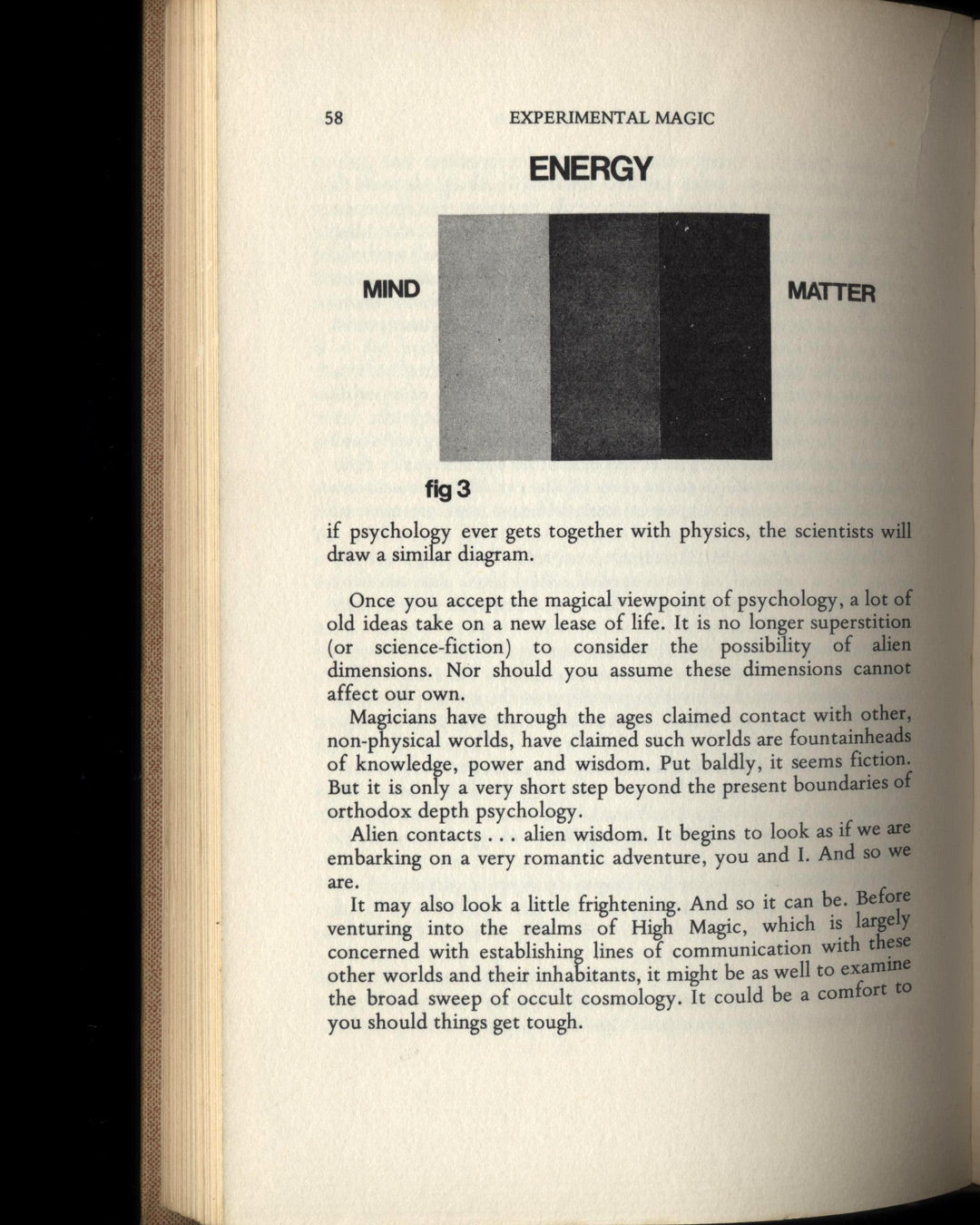 58 EXPERIMENTAL MAGIC

ENERGY

MIND

MATTER

fig 3

if psychology ever gets together with physics, the scientists will draw a similar diagram.

Once you accept the magical viewpoint of psychology, a lot of old ideas take on a new lease of life. It is no longer superstition (or science-fiction) to consider the possibility of alien dimensions. Nor should you assume these dimensions cannot affect our own.

Magicians have through the ages claimed contact with other, non-physical worlds, have claimed such worlds are fountainheads of knowledge, power and wisdom. Put baldly, it seems fiction. But it is only a very short step beyond the present boundaries of orthodox depth psychology.

Alien contacts . . . alien wisdom. It begins to look as if we are embarking on a very romantic adventure, you and I. And so we are.

It may also look a little frightening. And so it can be. Before venturing into the realms of High Magic, which is largely concerned with establishing lines of communication with these other worlds and their inhabitants, it might be as well to examine the broad sweep of occult cosmology. It could be a comfort to you should things get tough.